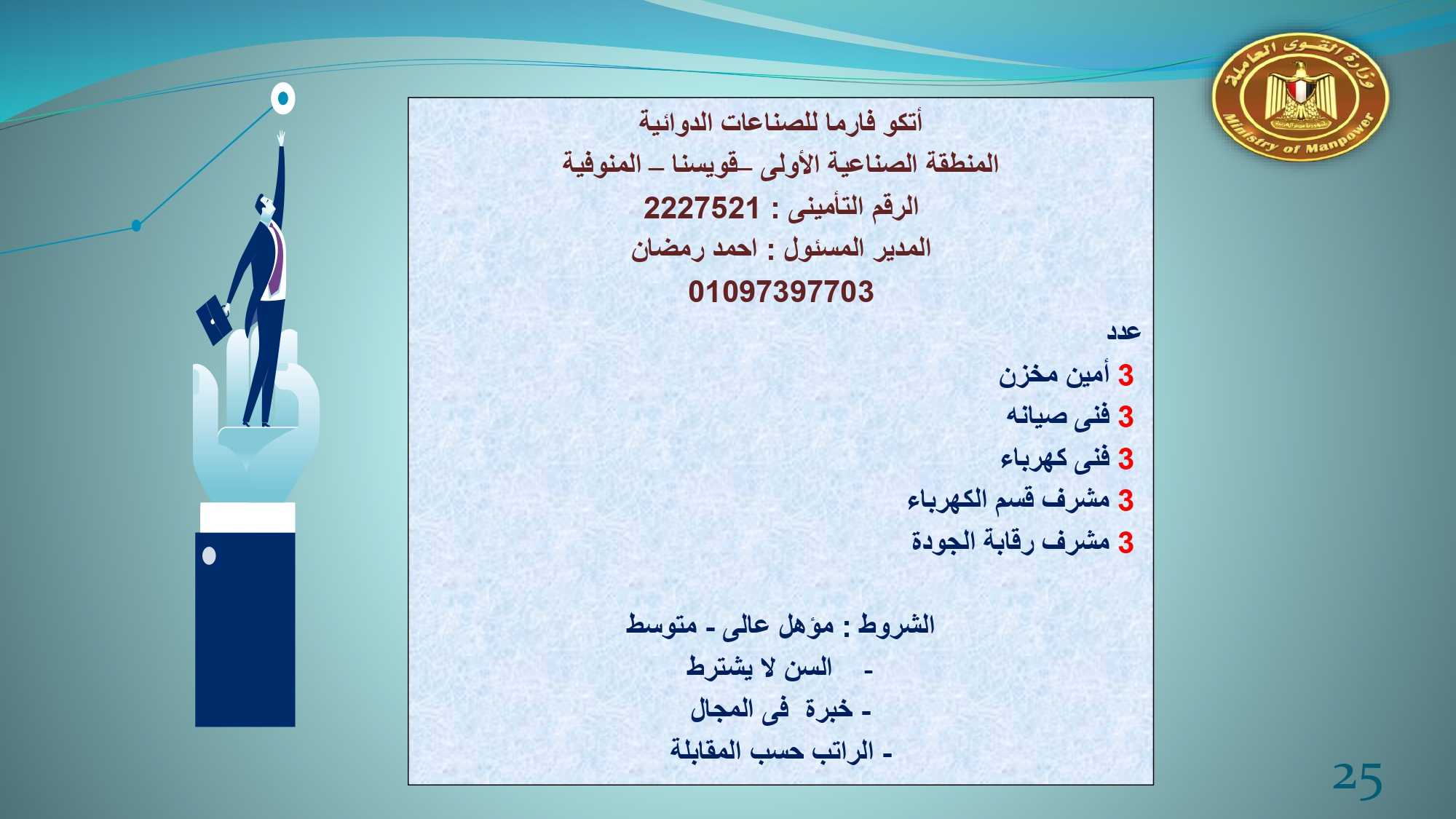 وزارة القوى العاملة
Ministry of Manpower

أتكو فارما للصناعات الدوائية
المنطقة الصناعية الأولى –قويسنا – المنوفية
الرقم التأمينى : 2227521
المدير المسئول : احمد رمضان
01097397703

عدد
3 أمين مخزن
3 فنى صيانه
3 فنى كهرباء
3 مشرف قسم الكهرباء
3 مشرف رقابة الجودة

الشروط : مؤهل عالى - متوسط
- السن لا يشترط
- خبرة فى المجال
- الراتب حسب المقابلة

25